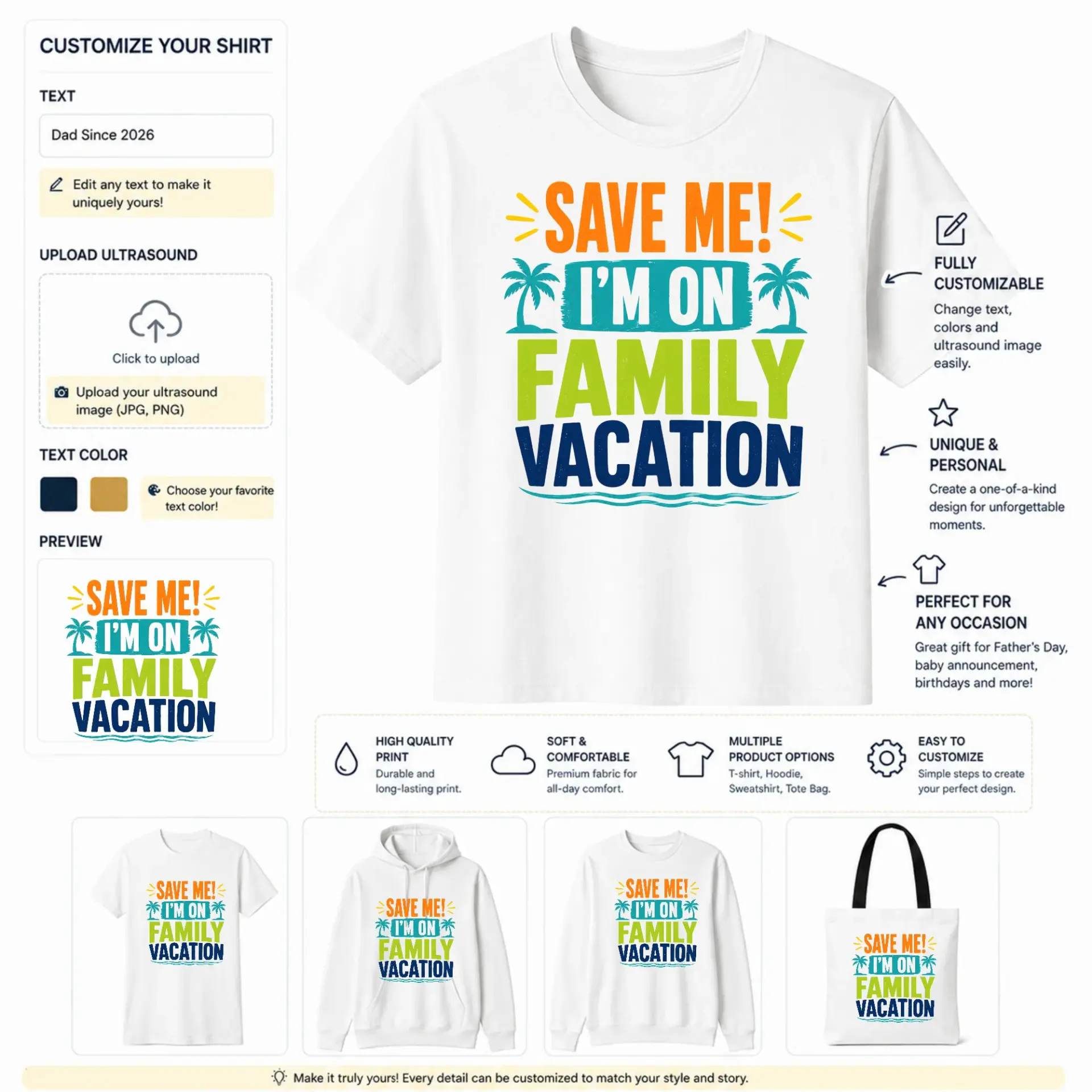 CUSTOMIZE YOUR SHIRT

TEXT

Dad Since 2026

Edit any text to make it uniquely yours!

UPLOAD ULTRASOUND

Click to upload

Upload your ultrasound image (JPG, PNG)

TEXT COLOR

Choose your favorite text color!

PREVIEW

SAVE ME! I'M ON FAMILY VACATION

SAVE ME! I'M ON FAMILY VACATION

FULLY CUSTOMIZABLE

Change text, colors and ultrasound image easily.

UNIQUE & PERSONAL

Create a one-of-a-kind design for unforgettable moments.

PERFECT FOR ANY OCCASION

Great gift for Father's Day, baby announcement, birthdays and more!

HIGH QUALITY PRINT
Durable and long-lasting print.

SOFT & COMFORTABLE
Premium fabric for all-day comfort.

MULTIPLE PRODUCT OPTIONS
T-shirt, Hoodie, Sweatshirt, Tote Bag.

EASY TO CUSTOMIZE
Simple steps to create your perfect design.

SAVE ME! I'M ON FAMILY VACATION

SAVE ME! I'M ON FAMILY VACATION

SAVE ME! I'M ON FAMILY VACATION

SAVE ME! I'M ON FAMILY VACATION

Make it truly yours! Every detail can be customized to match your style and story.